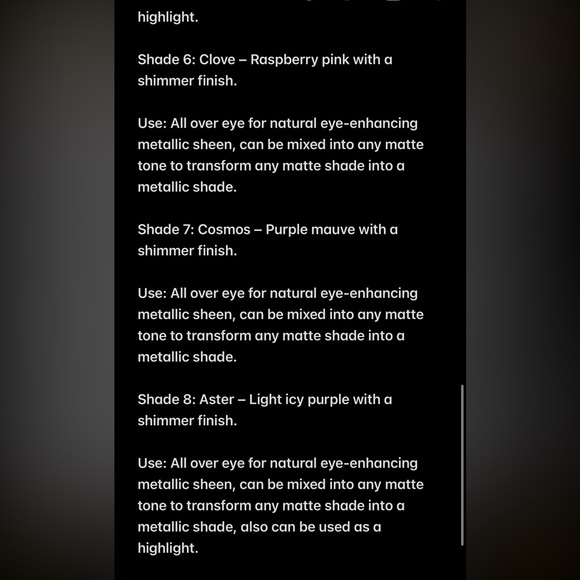 highlight.

Shade 6: Clove – Raspberry pink with a shimmer finish.

Use: All over eye for natural eye-enhancing metallic sheen, can be mixed into any matte tone to transform any matte shade into a metallic shade.

Shade 7: Cosmos – Purple mauve with a shimmer finish.

Use: All over eye for natural eye-enhancing metallic sheen, can be mixed into any matte tone to transform any matte shade into a metallic shade.

Shade 8: Aster – Light icy purple with a shimmer finish.

Use: All over eye for natural eye-enhancing metallic sheen, can be mixed into any matte tone to transform any matte shade into a metallic shade, also can be used as a highlight.